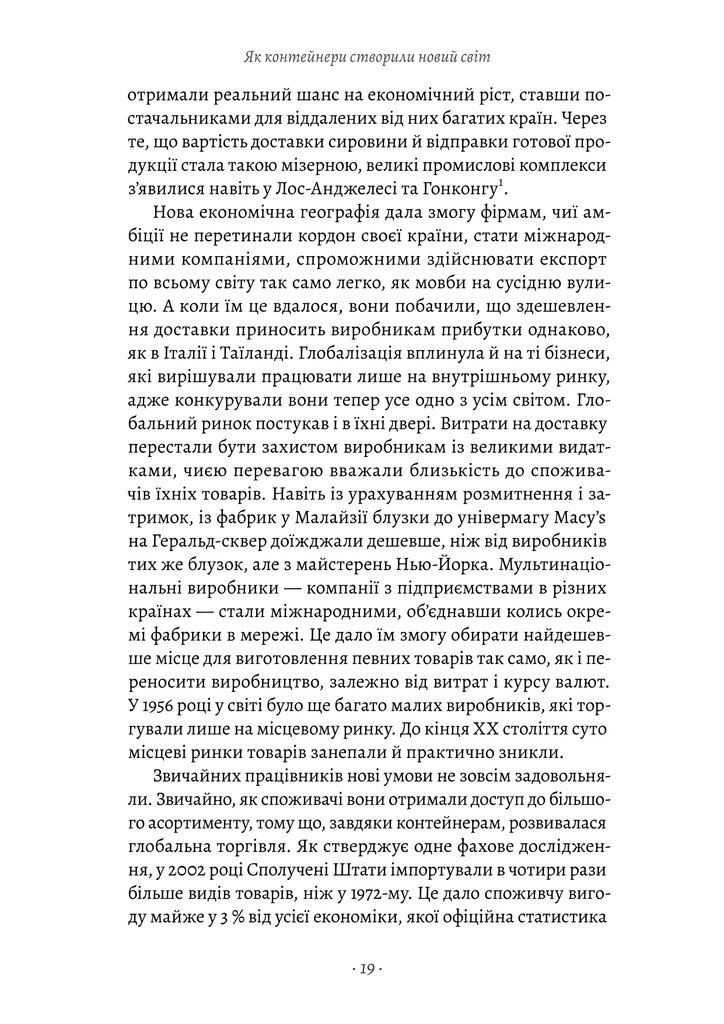 Як контейнери створили новий світ

отримали реальний шанс на економічний ріст, ставши постачальниками для віддалених від них багатих країн. Через те, що вартість доставки сировини й відправки готової продукції стала такою мізерною, великі промислові комплекси з'явилися навіть у Лос-Анджелесі та Гонконгу$^1$.

Нова економічна географія дала змогу фірмам, чиї амбіції не перетинали кордон своєї країни, стати міжнародними компаніями, спроможними здійснювати експорт по всьому світу так само легко, як мовби на сусідню вулицю. А коли їм це вдалося, вони побачили, що здешевлення доставки приносить виробникам прибутки однаково, як в Італії і Таїланді. Глобалізація вплинула й на ті бізнеси, які вирішували працювати лише на внутрішньому ринку, адже конкурували вони тепер усе одно з усім світом. Глобальний ринок постукав і в їхні двері. Витрати на доставку перестали бути захистом виробникам із великими видатками, чиєю перевагою вважали близькість до споживачів їхніх товарів. Навіть із урахуванням розмитнення і затримок, із фабрик у Малайзії блузки до універмагу Macy's на Геральд-сквер доїжджали дешевше, ніж від виробників тих же блузок, але з майстерень Нью-Йорка. Мультинаціональні виробники — компанії з підприємствами в різних країнах — стали міжнародними, об'єднавши колись окремі фабрики в мережі. Це дало їм змогу обирати найдешевше місце для виготовлення певних товарів так само, як і переносити виробництво, залежно від витрат і курсу валют. У 1956 році у світі було ще багато малих виробників, які торгували лише на місцевому ринку. До кінця XX століття суто місцеві ринки товарів занепали й практично зникли.

Звичайних працівників нові умови не зовсім задовольняли. Звичайно, як споживачі вони отримали доступ до більшого асортименту, тому що, завдяки контейнерам, розвивалася глобальна торгівля. Як стверджує одне фахове дослідження, у 2002 році Сполучені Штати імпортували в чотири рази більше видів товарів, ніж у 1972-му. Це дало споживчу вигоду майже у 3 % від усієї економіки, якої офіційна статистика

· 19 ·